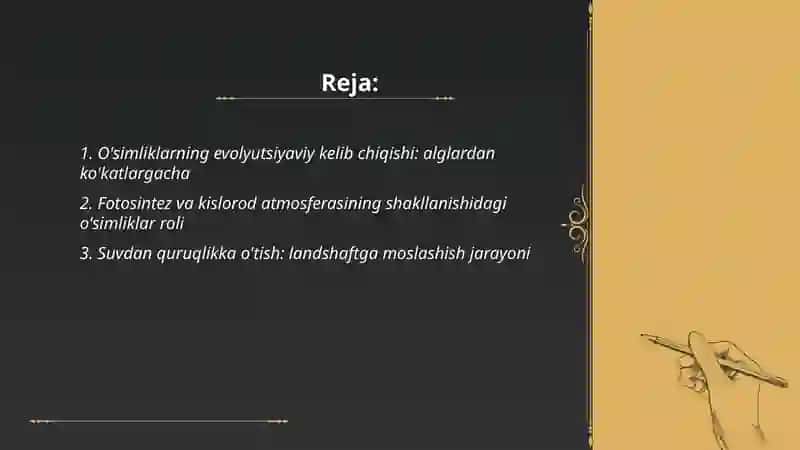 Reja:

1. O'simliklarning evolyutsiyaviy kelib chiqishi: alglardan ko'katlargacha

2. Fotosintez va kislorod atmosferasining shakllanishidagi o'simliklar roli

3. Suvdan quruqlikka o'tish: landshaftga moslashish jarayoni